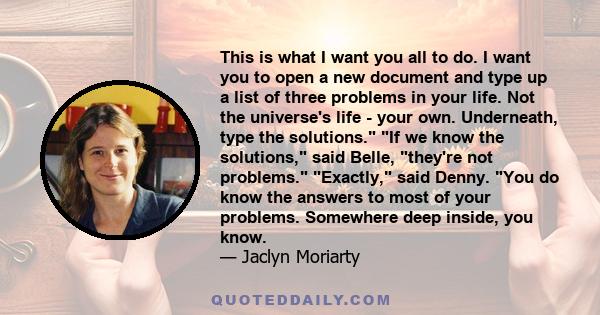 This is what I want you all to do. I want you to open a new document and type up a list of three problems in your life. Not the universe's life - your own. Underneath, type the solutions." "If we know the solutions," said Belle, "they're not problems." "Exactly," said Denny. "You do know the answers to most of your problems. Somewhere deep inside, you know.
— Jaclyn Moriarty

QUOTEDDAILY.COM